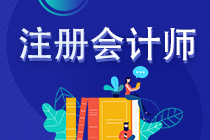 注册会计师